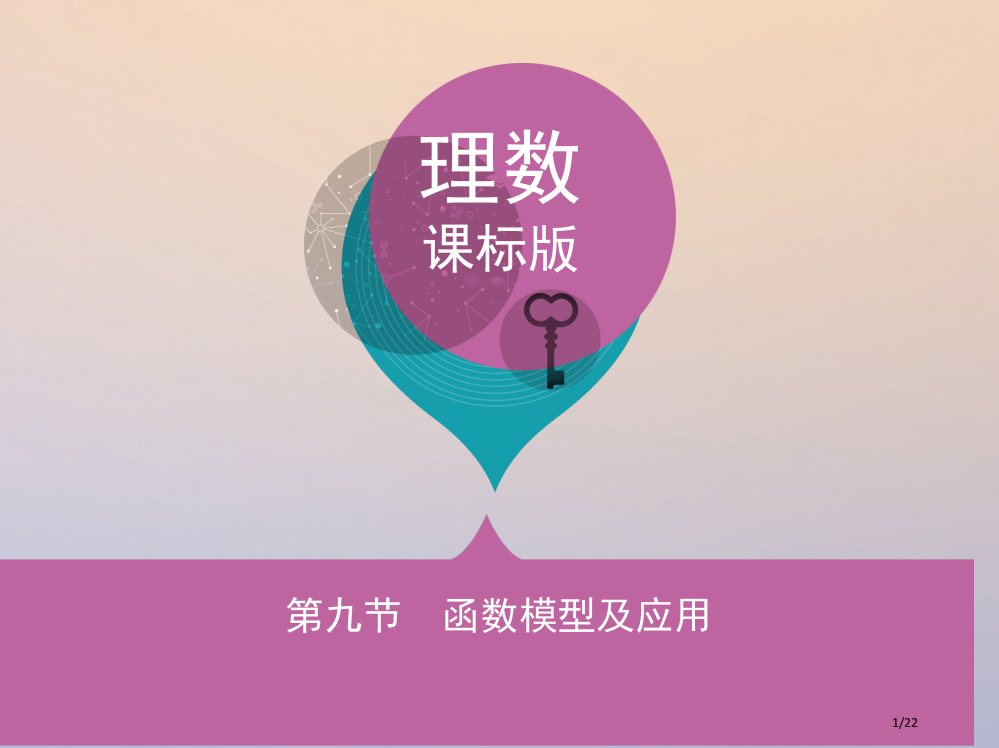 理数
课标版

第九节　函数模型及应用

1/22